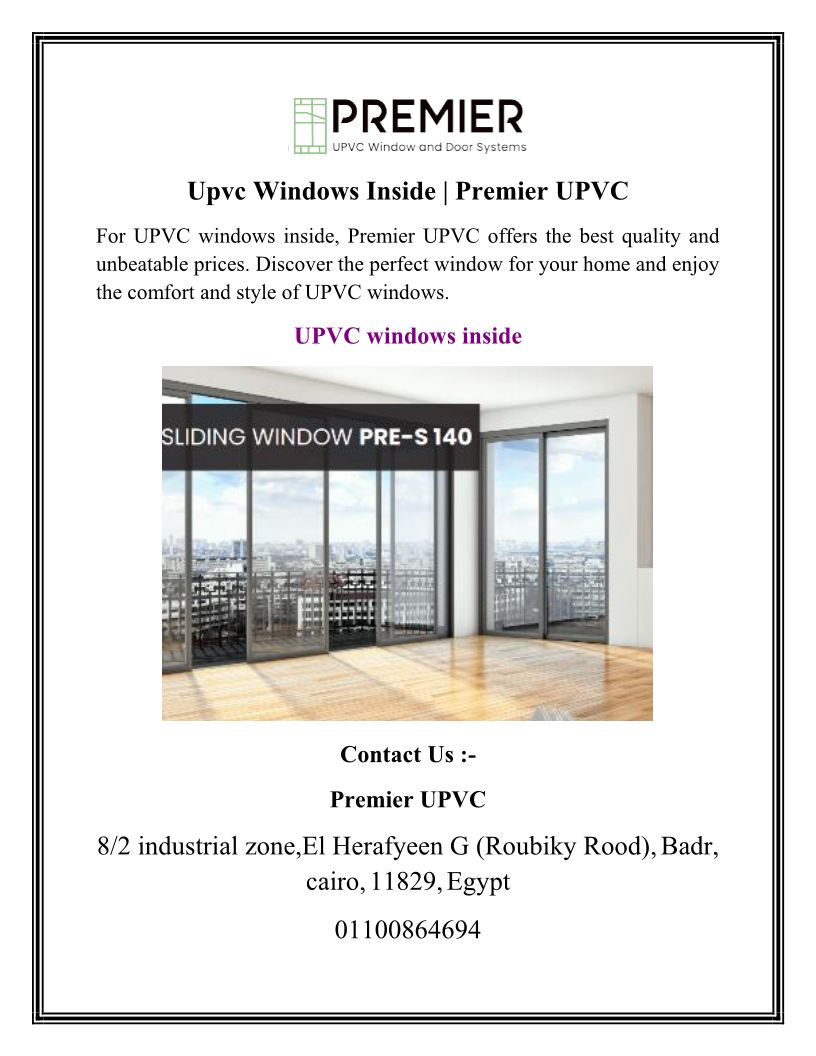 PREMIER
UPVC Window and Door Systems

Upvc Windows Inside | Premier UPVC

For UPVC windows inside, Premier UPVC offers the best quality and unbeatable prices. Discover the perfect window for your home and enjoy the comfort and style of UPVC windows.

UPVC windows inside

SLIDING WINDOW PRE-S 140

Contact Us :-

Premier UPVC

8/2 industrial zone,El Herafyeen G (Roubiky Rood), Badr, cairo, 11829, Egypt

01100864694